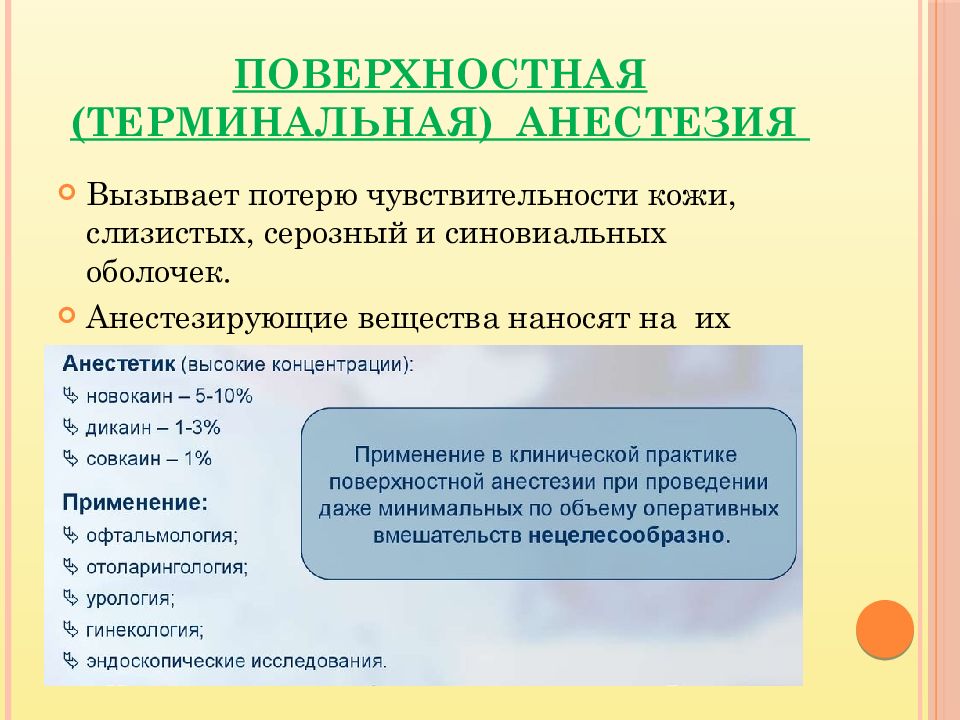 ПОВЕРХНОСТНАЯ (ТЕРМИНАЛЬНАЯ) АНЕСТЕЗИЯ

Вызывает потерю чувствительности кожи, слизистых, серозный и синовиальных оболочек.

Анестезирующие вещества наносят на их

Анестетик (высокие концентрации):
новокаин – 5-10%
дикаин – 1-3%
совкаин – 1%

Применение:
офтальмология;
отоларингология;
урология;
гинекология;
эндоскопические исследования.

Применение в клинической практике поверхностной анестезии при проведении даже минимальных по объему оперативных вмешательств нецелесообразно.